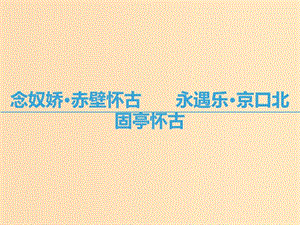 念奴娇·赤壁怀古　　永遇乐·京口北固亭怀古